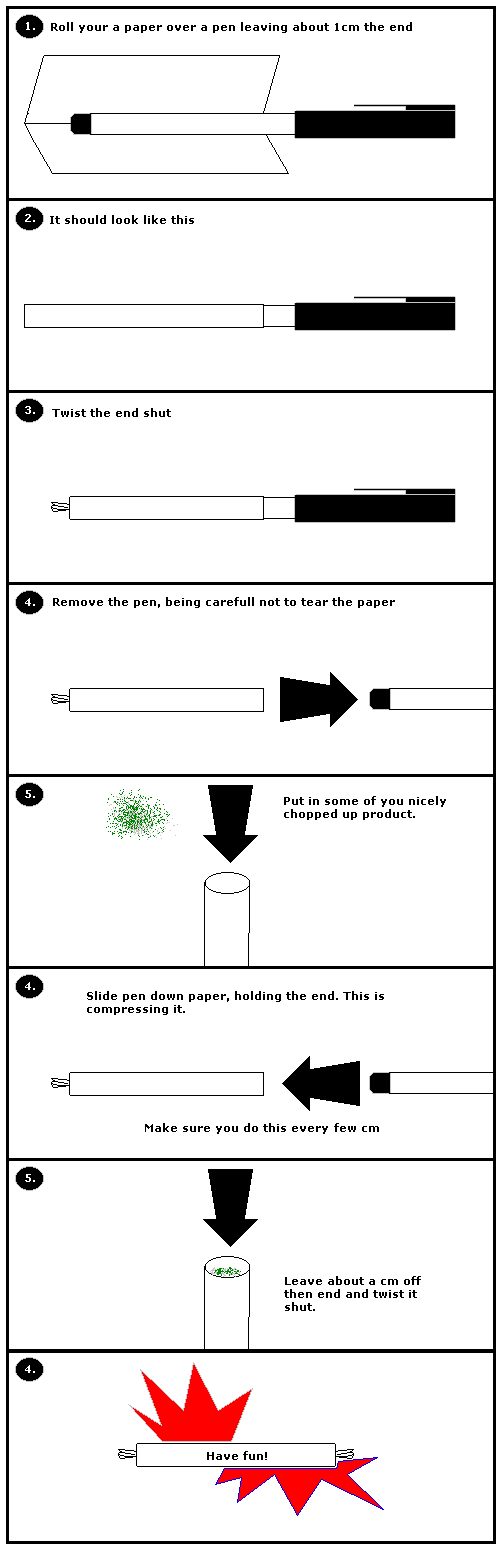 1. Roll your a paper over a pen leaving about 1cm the end

2. It should look like this

3. Twist the end shut

4. Remove the pen, being carefull not to tear the paper

5. Put in some of you nicely chopped up product.

4. Slide pen down paper, holding the end. This is compressing it.

Make sure you do this every few cm

5. Leave about a cm off then end and twist it shut.

4. Have fun!